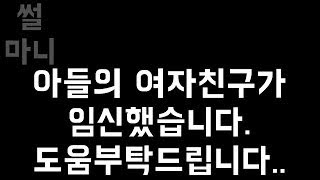 썰
마니

아들의 여자친구가
임신했습니다.
도움부탁드립니다..